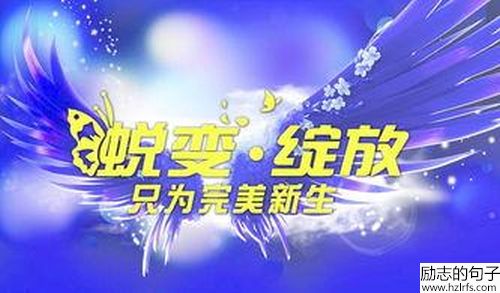 蜕变·绽放
只为完美新生

励志的句子
www.hzlrfs.com